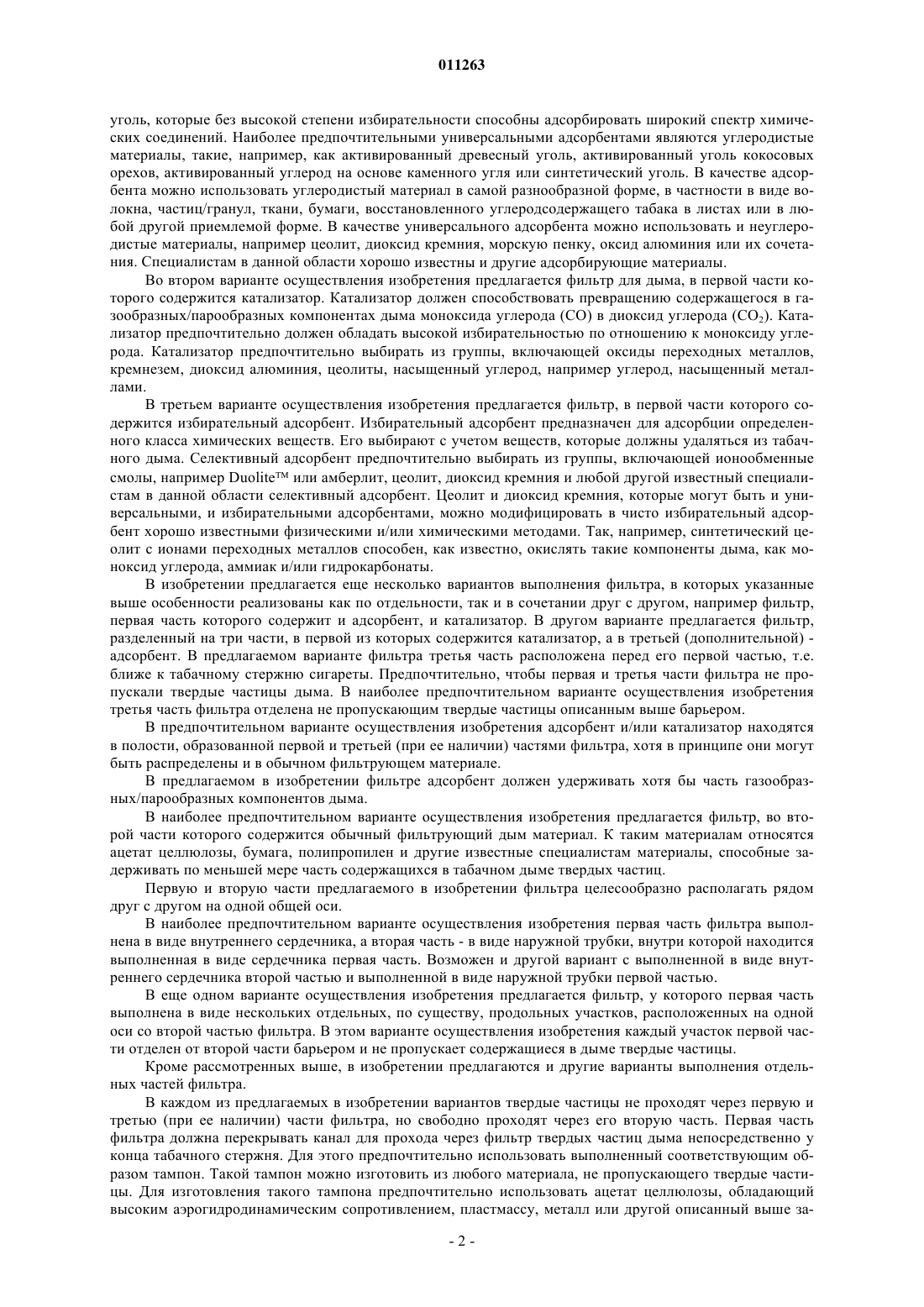 011263

уголь, которые без высокой степени избирательности способны адсорбировать широкий спектр химических соединений. Наиболее предпочтительными универсальными адсорбентами являются углеродистые материалы, такие, например, как активированный древесный уголь, активированный уголь кокосовых орехов, активированный углерод на основе каменного угля или синтетический уголь. В качестве адсорбента можно использовать углеродистый материал в самой разнообразной форме, в частности в виде волокна, частиц/гранул, ткани, бумаги, восстановленного углеродсодержащего табака в листах или в любой другой приемлемой форме. В качестве универсального адсорбента можно использовать и неуглеродистые материалы, например цеолит, диоксид кремния, морскую пенку, оксид алюминия или их сочетания. Специалистам в данной области хорошо известны и другие адсорбирующие материалы.

Во втором варианте осуществления изобретения предлагается фильтр для дыма, в первой части которого содержится катализатор. Катализатор должен способствовать превращению содержащегося в газообразных/парообразных компонентах дыма моноксида углерода (CO) в диоксид углерода ($CO_2$). Катализатор предпочтительно должен обладать высокой избирательностью по отношению к моноксиду углерода. Катализатор предпочтительно выбирать из группы, включающей оксиды переходных металлов, кремнезем, диоксид алюминия, цеолиты, насыщенный углерод, например углерод, насыщенный металлами.

В третьем варианте осуществления изобретения предлагается фильтр, в первой части которого содержится избирательный адсорбент. Избирательный адсорбент предназначен для адсорбции определенного класса химических веществ. Его выбирают с учетом веществ, которые должны удаляться из табачного дыма. Селективный адсорбент предпочтительно выбирать из группы, включающей ионообменные смолы, например Duolite™ или амберлит, цеолит, диоксид кремния и любой другой известный специалистам в данной области селективный адсорбент. Цеолит и диоксид кремния, которые могут быть и универсальными, и избирательными адсорбентами, можно модифицировать в чисто избирательный адсорбент хорошо известными физическими и/или химическими методами. Так, например, синтетический цеолит с ионами переходных металлов способен, как известно, окислять такие компоненты дыма, как моноксид углерода, аммиак и/или гидрокарбонаты.

В изобретении предлагается еще несколько вариантов выполнения фильтра, в которых указанные выше особенности реализованы как по отдельности, так и в сочетании друг с другом, например фильтр, первая часть которого содержит и адсорбент, и катализатор. В другом варианте предлагается фильтр, разделенный на три части, в первой из которых содержится катализатор, а в третьей (дополнительной) - адсорбент. В предлагаемом варианте фильтра третья часть расположена перед его первой частью, т.е. ближе к табачному стержню сигареты. Предпочтительно, чтобы первая и третья части фильтра не пропускали твердые частицы дыма. В наиболее предпочтительном варианте осуществления изобретения третья часть фильтра отделена не пропускающим твердые частицы описанным выше барьером.

В предпочтительном варианте осуществления изобретения адсорбент и/или катализатор находятся в полости, образованной первой и третьей (при ее наличии) частями фильтра, хотя в принципе они могут быть распределены и в обычном фильтрующем материале.

В предлагаемом в изобретении фильтре адсорбент должен удерживать хотя бы часть газообразных/парообразных компонентов дыма.

В наиболее предпочтительном варианте осуществления изобретения предлагается фильтр, во второй части которого содержится обычный фильтрующий дым материал. К таким материалам относятся ацетат целлюлозы, бумага, полипропилен и другие известные специалистам материалы, способные задерживать по меньшей мере часть содержащихся в табачном дыме твердых частиц.

Первую и вторую части предлагаемого в изобретении фильтра целесообразно располагать рядом друг с другом на одной общей оси.

В наиболее предпочтительном варианте осуществления изобретения первая часть фильтра выполнена в виде внутреннего сердечника, а вторая часть - в виде наружной трубки, внутри которой находится выполненная в виде сердечника первая часть. Возможен и другой вариант с выполненной в виде внутреннего сердечника второй частью и выполненной в виде наружной трубки первой частью.

В еще одном варианте осуществления изобретения предлагается фильтр, у которого первая часть выполнена в виде нескольких отдельных, по существу, продольных участков, расположенных на одной оси со второй частью фильтра. В этом варианте осуществления изобретения каждый участок первой части отделен от второй части барьером и не пропускает содержащиеся в дыме твердые частицы.

Кроме рассмотренных выше, в изобретении предлагаются и другие варианты выполнения отдельных частей фильтра.

В каждом из предлагаемых в изобретении вариантов твердые частицы не проходят через первую и третью (при ее наличии) части фильтра, но свободно проходят через его вторую часть. Первая часть фильтра должна перекрывать канал для прохода через фильтр твердых частиц дыма непосредственно у конца табачного стержня. Для этого предпочтительно использовать выполненный соответствующим образом тампон. Такой тампон можно изготовить из любого материала, не пропускающего твердые частицы. Для изготовления такого тампона предпочтительно использовать ацетат целлюлозы, обладающий высоким аэрогидродинамическим сопротивлением, пластмассу, металл или другой описанный выше за-

- 2 -